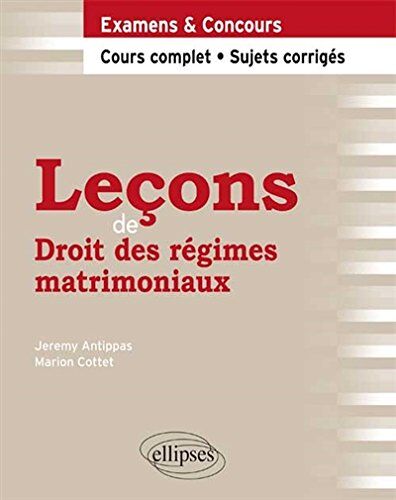 Examens & Concours

Cours complet • Sujets corrigés

Leçons

de

Droit des régimes matrimoniaux

Jeremy Antippas
Marion Cottet

ellipses